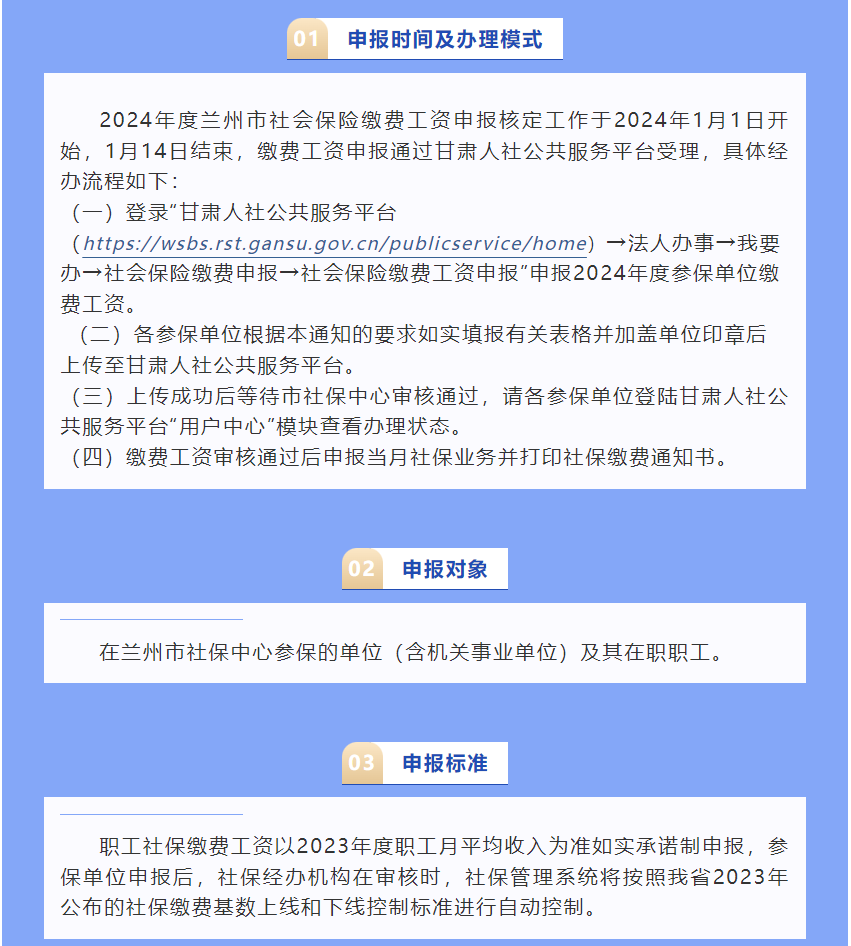 01 申报时间及办理模式

2024年度兰州市社会保险缴费工资申报核定工作于2024年1月1日开始，1月14日结束，缴费工资申报通过甘肃人社公共服务平台受理，具体经办流程如下：

（一）登录“甘肃人社公共服务平台（https://wsbs.rst.gansu.gov.cn/publicservice/home）→法人办事→我要办→社会保险缴费申报→社会保险缴费工资申报”申报2024年度参保单位缴费工资。

（二）各参保单位根据本通知的要求如实填报有关表格并加盖单位印章后上传至甘肃人社公共服务平台。

（三）上传成功后等待市社保中心审核通过，请各参保单位登陆甘肃人社公共服务平台“用户中心”模块查看办理状态。

（四）缴费工资审核通过后申报当月社保业务并打印社保缴费通知书。

02 申报对象

在兰州市社保中心参保的单位（含机关事业单位）及其在职职工。

03 申报标准

职工社保缴费工资以2023年度职工月平均收入为准如实承诺制申报，参保单位申报后，社保经办机构在审核时，社保管理系统将按照我省2023年公布的社保缴费基数上线和下线控制标准进行自动控制。